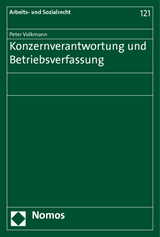 Arbeits- und Sozialrecht

121

Peter Volkmann

Konzernverantwortung und Betriebsverfassung

Nomos